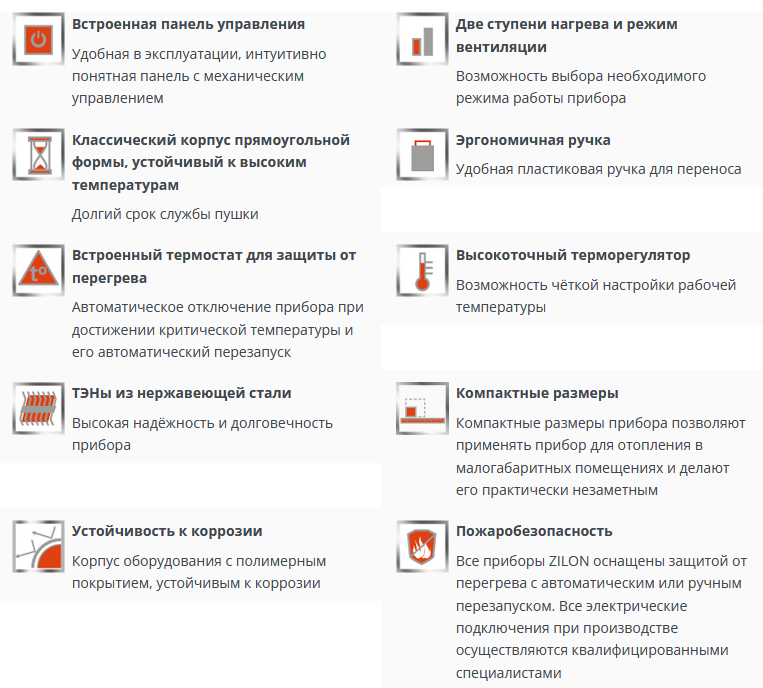 Встроенная панель управления

Удобная в эксплуатации, интуитивно понятная панель с механическим управлением

Классический корпус прямоугольной формы, устойчивый к высоким температурам

Долгий срок службы пушки

Встроенный термостат для защиты от перегрева

Автоматическое отключение прибора при достижении критической температуры и его автоматический перезапуск

ТЭНы из нержавеющей стали

Высокая надёжность и долговечность прибора

Устойчивость к коррозии

Корпус оборудования с полимерным покрытием, устойчивым к коррозии

Две ступени нагрева и режим вентиляции

Возможность выбора необходимого режима работы прибора

Эргономичная ручка

Удобная пластиковая ручка для переноса

Высокоточный терморегулятор

Возможность чёткой настройки рабочей температуры

Компактные размеры

Компактные размеры прибора позволяют применять прибор для отопления в малогабаритных помещениях и делают его практически незаметным

Пожаробезопасность

Все приборы ZILON оснащены защитой от перегрева с автоматическим или ручным перезапуском. Все электрические подключения при производстве осуществляются квалифицированными специалистами